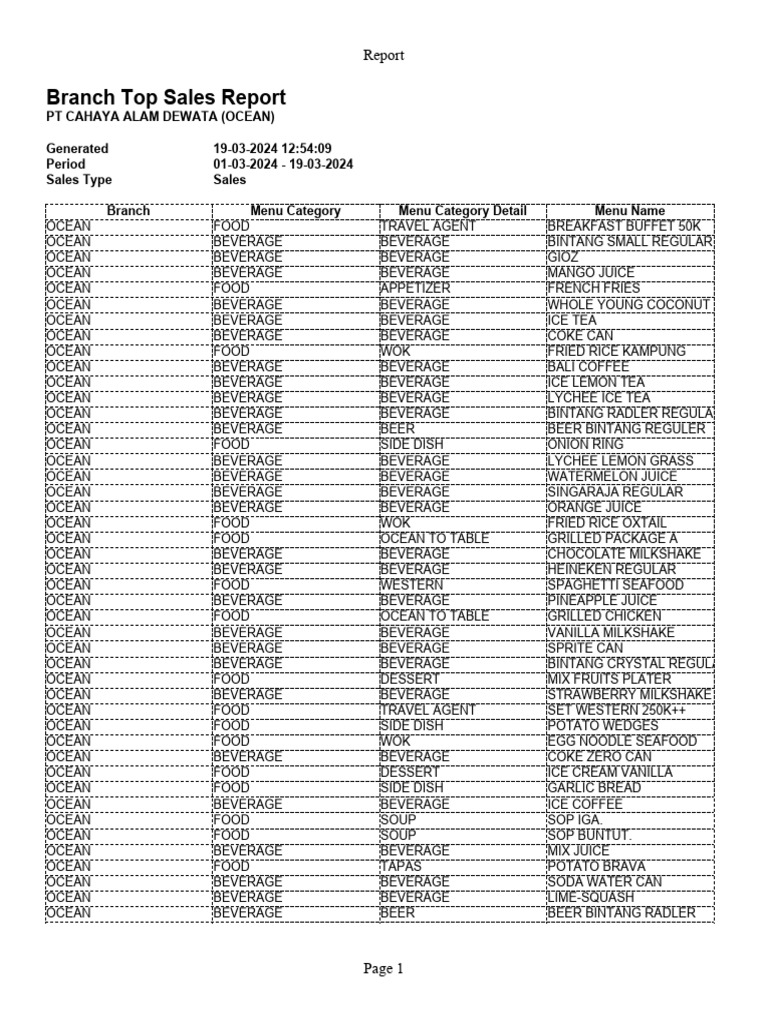 Report

Branch Top Sales Report
PT CAHAYA ALAM DEWATA (OCEAN)

Generated 19-03-2024 12:54:09
Period 01-03-2024 - 19-03-2024
Sales Type Sales

| Branch | Menu Category | Menu Category Detail | Menu Name |
|---|---|---|---|
| OCEAN | FOOD | TRAVEL AGENT | BREAKFAST BUFFET 50K |
| OCEAN | BEVERAGE | BEVERAGE | BINTANG SMALL REGULAR |
| OCEAN | BEVERAGE | BEVERAGE | GIOZ |
| OCEAN | BEVERAGE | BEVERAGE | MANGO JUICE |
| OCEAN | FOOD | APPETIZER | FRENCH FRIES |
| OCEAN | BEVERAGE | BEVERAGE | WHOLE YOUNG COCONUT |
| OCEAN | BEVERAGE | BEVERAGE | ICE TEA |
| OCEAN | BEVERAGE | BEVERAGE | COKE CAN |
| OCEAN | FOOD | WOK | FRIED RICE KAMPUNG |
| OCEAN | BEVERAGE | BEVERAGE | BALI COFFEE |
| OCEAN | BEVERAGE | BEVERAGE | ICE LEMON TEA |
| OCEAN | BEVERAGE | BEVERAGE | LYCHEE ICE TEA |
| OCEAN | BEVERAGE | BEVERAGE | BINTANG RADLER REGULA |
| OCEAN | BEVERAGE | BEER | BEER BINTANG REGULER |
| OCEAN | FOOD | SIDE DISH | ONION RING |
| OCEAN | BEVERAGE | BEVERAGE | LYCHEE LEMON GRASS |
| OCEAN | BEVERAGE | BEVERAGE | WATERMELON JUICE |
| OCEAN | BEVERAGE | BEVERAGE | SINGARAJA REGULAR |
| OCEAN | BEVERAGE | BEVERAGE | ORANGE JUICE |
| OCEAN | FOOD | WOK | FRIED RICE OXTAIL |
| OCEAN | FOOD | OCEAN TO TABLE | GRILLED PACKAGE A |
| OCEAN | BEVERAGE | BEVERAGE | CHOCOLATE MILKSHAKE |
| OCEAN | BEVERAGE | BEVERAGE | HEINEKEN REGULAR |
| OCEAN | FOOD | WESTERN | SPAGHETTI SEAFOOD |
| OCEAN | BEVERAGE | BEVERAGE | PINEAPPLE JUICE |
| OCEAN | FOOD | OCEAN TO TABLE | GRILLED CHICKEN |
| OCEAN | BEVERAGE | BEVERAGE | VANILLA MILKSHAKE |
| OCEAN | BEVERAGE | BEVERAGE | SPRITE CAN |
| OCEAN | BEVERAGE | BEVERAGE | BINTANG CRYSTAL REGUL |
| OCEAN | FOOD | DESSERT | MIX FRUITS PLATER |
| OCEAN | BEVERAGE | BEVERAGE | STRAWBERRY MILKSHAKE |
| OCEAN | FOOD | TRAVEL AGENT | SET WESTERN 250K++ |
| OCEAN | FOOD | SIDE DISH | POTATO WEDGES |
| OCEAN | FOOD | WOK | EGG NOODLE SEAFOOD |
| OCEAN | BEVERAGE | BEVERAGE | COKE ZERO CAN |
| OCEAN | FOOD | DESSERT | ICE CREAM VANILLA |
| OCEAN | FOOD | SIDE DISH | GARLIC BREAD |
| OCEAN | BEVERAGE | BEVERAGE | ICE COFFEE |
| OCEAN | FOOD | SOUP | SOP IGA. |
| OCEAN | FOOD | SOUP | SOP BUNTUT. |
| OCEAN | BEVERAGE | BEVERAGE | MIX JUICE |
| OCEAN | FOOD | TAPAS | POTATO BRAVA |
| OCEAN | BEVERAGE | BEVERAGE | SODA WATER CAN |
| OCEAN | BEVERAGE | BEVERAGE | LIME-SQUASH |
| OCEAN | BEVERAGE | BEER | BEER BINTANG RADLER |

Page 1